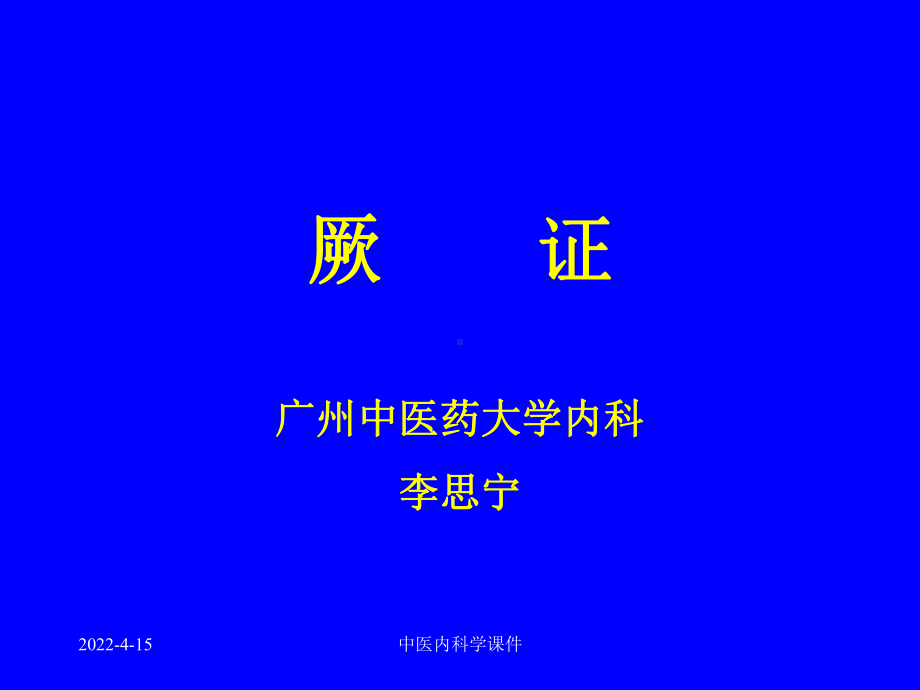 厥 证

广州中医药大学内科

李思宁

2022-4-15

中医内科学课件